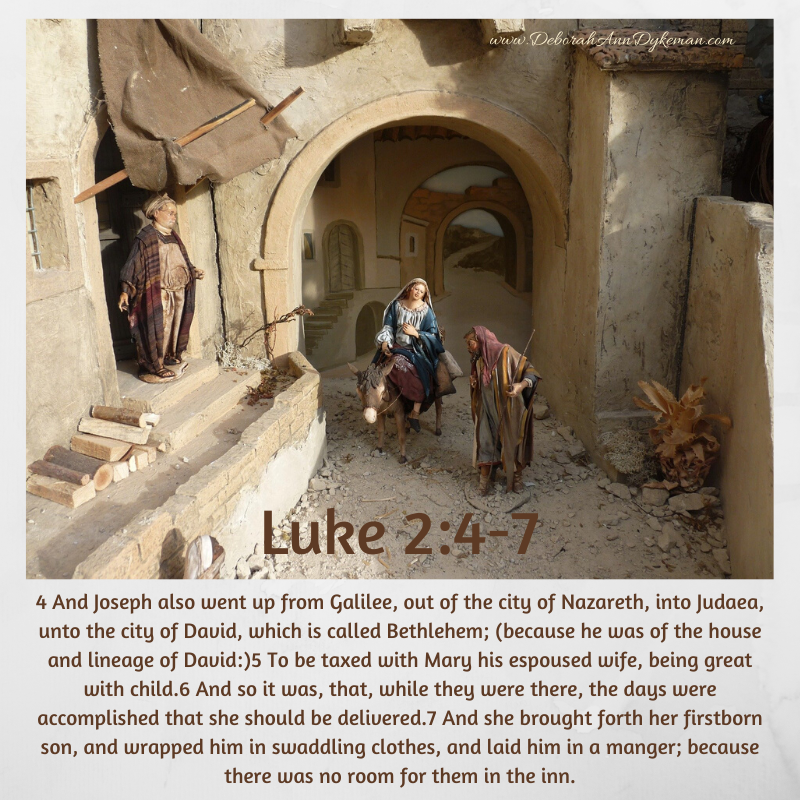 www.DeborahAnnDykeman.com

Luke 2:4-7

4 And Joseph also went up from Galilee, out of the city of Nazareth, into Judaea, unto the city of David, which is called Bethlehem; (because he was of the house and lineage of David:)5 To be taxed with Mary his espoused wife, being great with child.6 And so it was, that, while they were there, the days were accomplished that she should be delivered.7 And she brought forth her firstborn son, and wrapped him in swaddling clothes, and laid him in a manger; because there was no room for them in the inn.